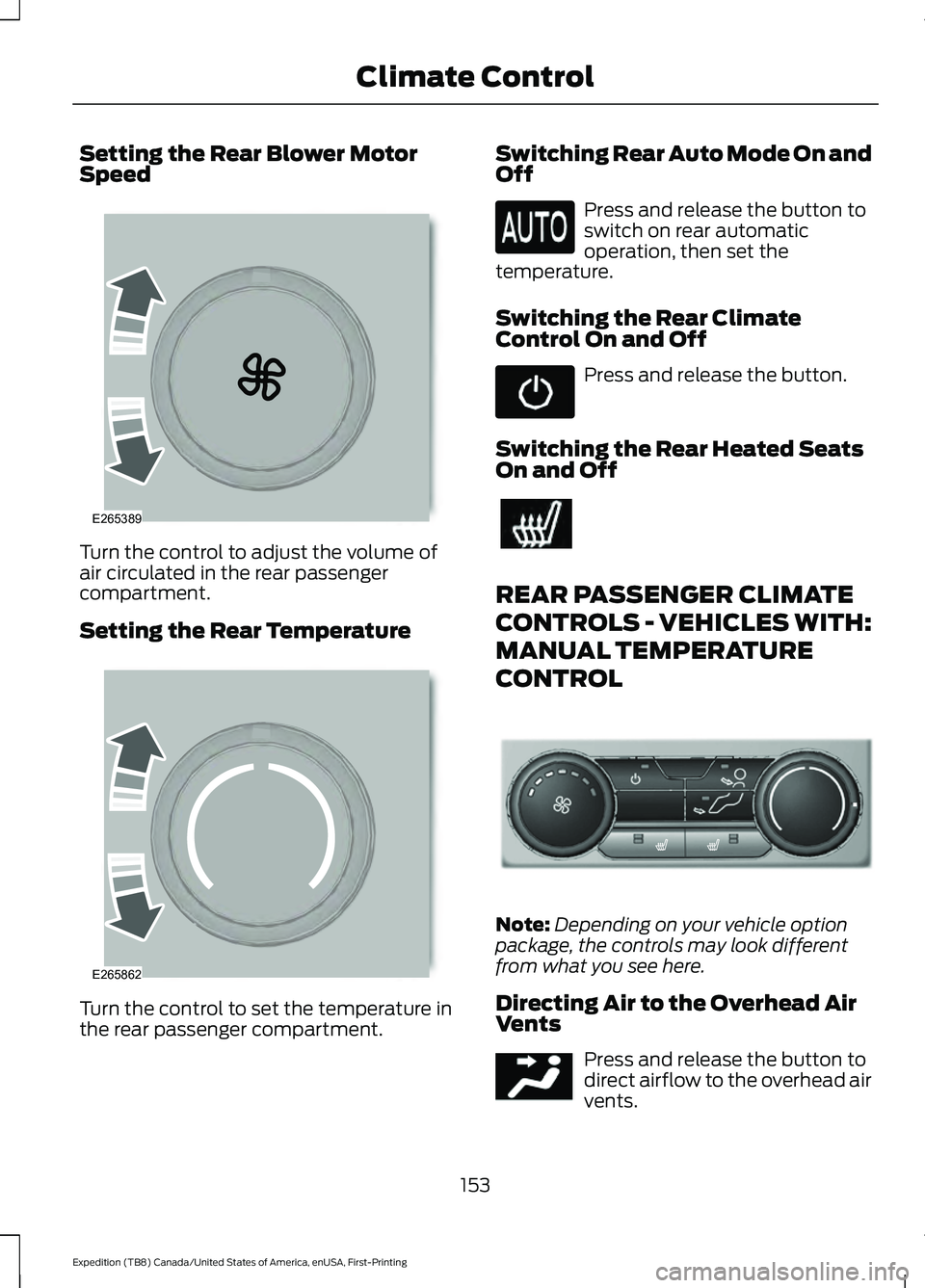 Climate Control

Setting the Rear Blower Motor Speed

E265389

Turn the control to adjust the volume of air circulated in the rear passenger compartment.

Setting the Rear Temperature

E265862

Turn the control to set the temperature in the rear passenger compartment.

Switching Rear Auto Mode On and Off

AUTO

Press and release the button to switch on rear automatic operation, then set the temperature.

Switching the Rear Climate Control On and Off

Press and release the button.

Switching the Rear Heated Seats On and Off

REAR PASSENGER CLIMATE CONTROLS - VEHICLES WITH: MANUAL TEMPERATURE CONTROL

Note: Depending on your vehicle option package, the controls may look different from what you see here.

Directing Air to the Overhead Air Vents

Press and release the button to direct airflow to the overhead air vents.

153

Expedition (TB8) Canada/United States of America, enUSA, First-Printing

carmanualsonline.info